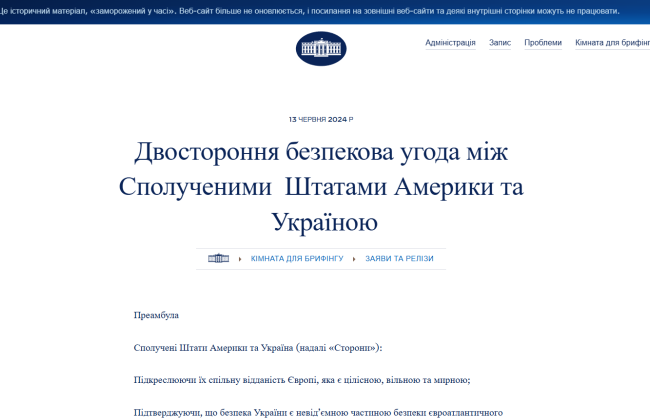 Це історичний матеріал, «заморожений у часі». Веб-сайт більше не оновлюється, і посилання на зовнішні веб-сайти та деякі внутрішні сторінки можуть не працювати.

Адміністрація Запис Проблеми Кімната для брифінг

13 ЧЕРВНЯ 2024 Р

Двостороння безпекова угода між Сполученими Штатами Америки та Україною

КІМНАТА ДЛЯ БРИФІНГУ ЗАЯВИ ТА РЕЛІЗИ

Преамбула

Сполучені Штати Америки та Україна (надалі «Сторони»):

Підкреслюючи їх спільну відданість Європі, яка є цілісною, вільною та мирною;

Підтверджуючи, що безпека України є невід'ємною частиною безпеки євроатлантичного